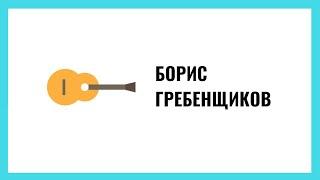 БОРИС
ГРЕБЕНЩИКОВ